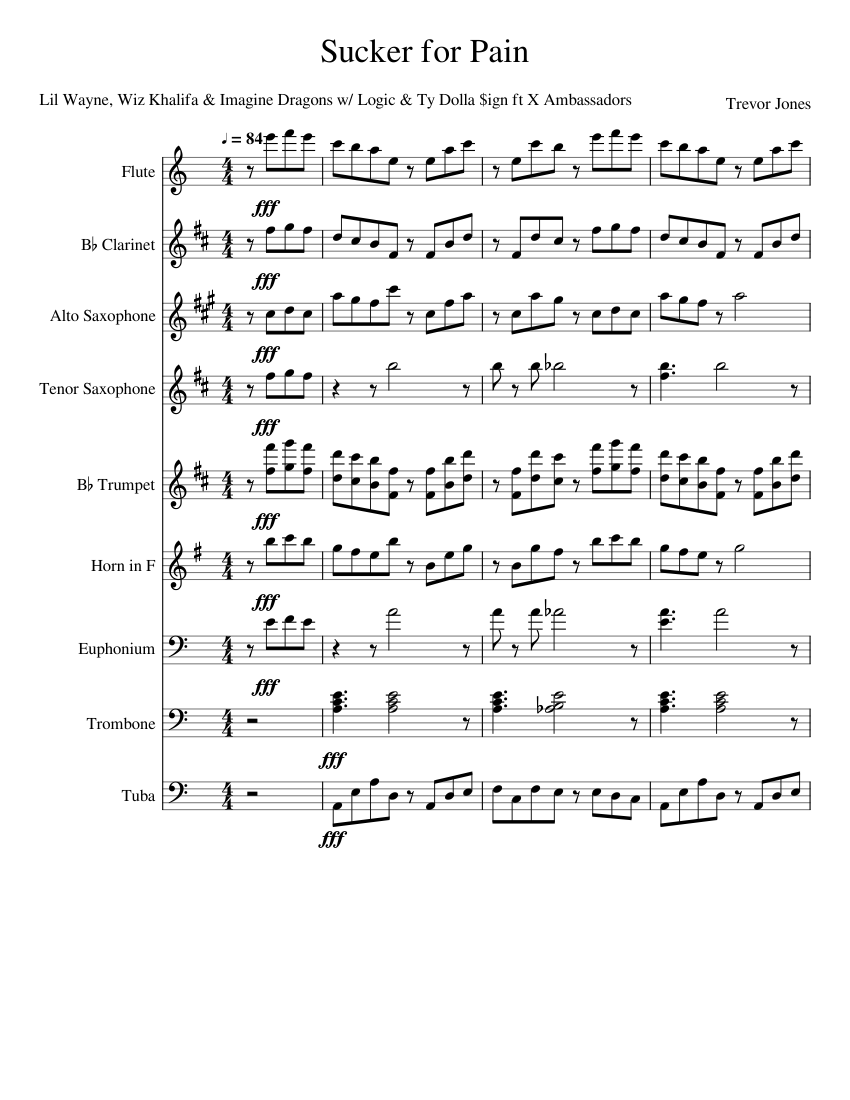 Sucker for Pain

Lil Wayne, Wiz Khalifa & Imagine Dragons w/ Logic & Ty Dolla $ign ft X Ambassadors

Trevor Jones

♩ = 84

Flute

fff

B♭ Clarinet

fff

Alto Saxophone

fff

Tenor Saxophone

fff

B♭ Trumpet

fff

Horn in F

fff

Euphonium

fff

Trombone

fff

Tuba

fff